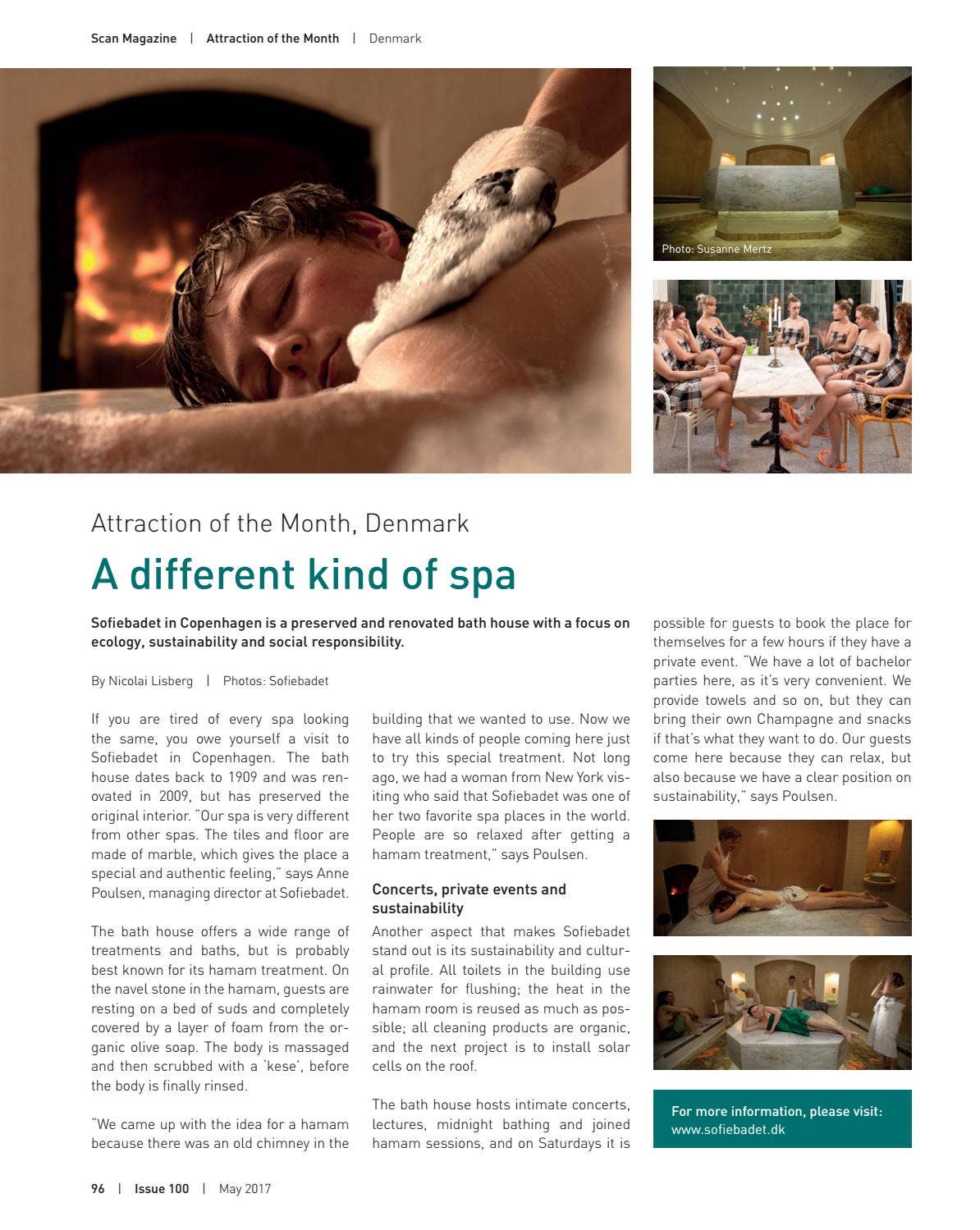 Scan Magazine | Attraction of the Month | Denmark

Photo: Susanne Mertz

Attraction of the Month, Denmark

A different kind of spa

Sofiebadet in Copenhagen is a preserved and renovated bath house with a focus on ecology, sustainability and social responsibility.

By Nicolai Lisberg | Photos: Sofiebadet

If you are tired of every spa looking the same, you owe yourself a visit to Sofiebadet in Copenhagen. The bath house dates back to 1909 and was renovated in 2009, but has preserved the original interior. "Our spa is very different from other spas. The tiles and floor are made of marble, which gives the place a special and authentic feeling," says Anne Poulsen, managing director at Sofiebadet.

The bath house offers a wide range of treatments and baths, but is probably best known for its hamam treatment. On the navel stone in the hamam, guests are resting on a bed of suds and completely covered by a layer of foam from the organic olive soap. The body is massaged and then scrubbed with a 'kese', before the body is finally rinsed.

"We came up with the idea for a hamam because there was an old chimney in the building that we wanted to use. Now we have all kinds of people coming here just to try this special treatment. Not long ago, we had a woman from New York visiting who said that Sofiebadet was one of her two favorite spa places in the world. People are so relaxed after getting a hamam treatment," says Poulsen.

Concerts, private events and sustainability

Another aspect that makes Sofiebadet stand out is its sustainability and cultural profile. All toilets in the building use rainwater for flushing; the heat in the hamam room is reused as much as possible; all cleaning products are organic, and the next project is to install solar cells on the roof.

The bath house hosts intimate concerts, lectures, midnight bathing and joined hamam sessions, and on Saturdays it is possible for guests to book the place for themselves for a few hours if they have a private event. "We have a lot of bachelor parties here, as it's very convenient. We provide towels and so on, but they can bring their own Champagne and snacks if that's what they want to do. Our guests come here because they can relax, but also because we have a clear position on sustainability," says Poulsen.

For more information, please visit:
www.sofiebadet.dk

96 | Issue 100 | May 2017